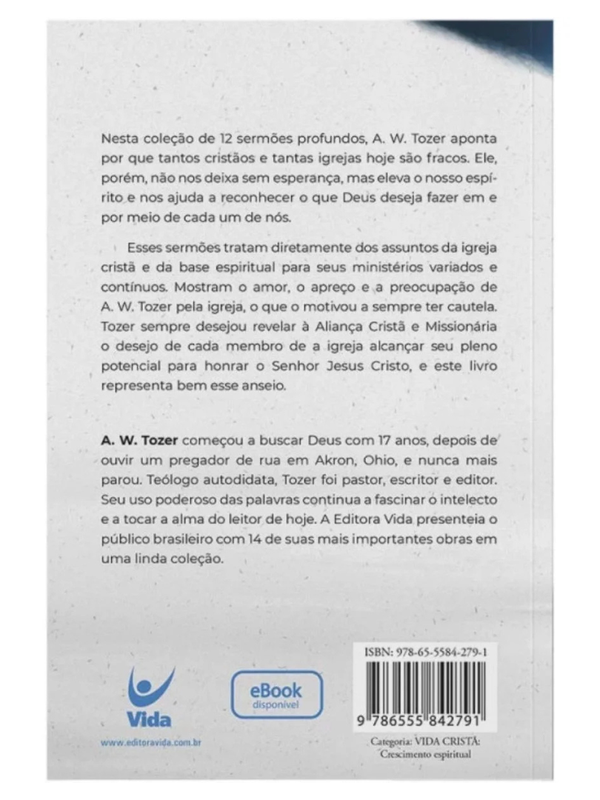 Nesta coleção de 12 sermões profundos, A. W. Tozer aponta por que tantos cristãos e tantas igrejas hoje são fracos. Ele, porém, não nos deixa sem esperança, mas eleva o nosso espírito e nos ajuda a reconhecer o que Deus deseja fazer em e por meio de cada um de nós.

Esses sermões tratam diretamente dos assuntos da igreja cristã e da base espiritual para seus ministérios variados e contínuos. Mostram o amor, o apreço e a preocupação de A. W. Tozer pela igreja, o que o motivou a sempre ter cautela. Tozer sempre desejou revelar à Aliança Cristã e Missionária o desejo de cada membro de a igreja alcançar seu pleno potencial para honrar o Senhor Jesus Cristo, e este livro representa bem esse anseio.

A. W. Tozer começou a buscar Deus com 17 anos, depois de ouvir um pregador de rua em Akron, Ohio, e nunca mais parou. Teólogo autodidata, Tozer foi pastor, escritor e editor. Seu uso poderoso das palavras continua a fascinar o intelecto e a tocar a alma do leitor de hoje. A Editora Vida presenteia o público brasileiro com 14 de suas mais importantes obras em uma linda coleção.

Vida

www.editoravida.com.br

eBook
disponível

ISBN: 978-65-5584-279-1

9 786555 842791

Categoria: VIDA CRISTÃ:
Crescimento espiritual